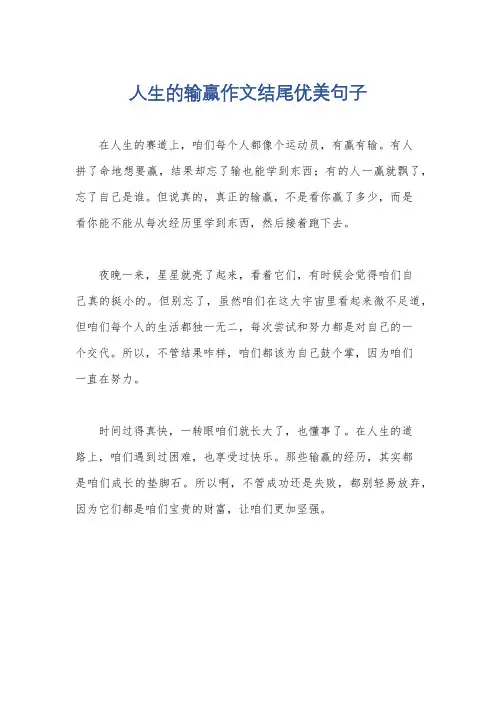 人生的输赢作文结尾优美句子

在人生的赛道上，咱们每个人都像个运动员，有赢有输。有人拼了命地想要赢，结果却忘了输也能学到东西；有的人一赢就飘了，忘了自己是谁。但说真的，真正的输赢，不是看你赢了多少，而是看你能不能从每次经历里学到东西，然后接着跑下去。

夜晚一来，星星就亮了起来，看着它们，有时候会觉得咱们自己真的挺小的。但别忘了，虽然咱们在这大宇宙里看起来微不足道，但咱们每个人的生活都独一无二，每次尝试和努力都是对自己的一个交代。所以，不管结果咋样，咱们都该为自己鼓个掌，因为咱们一直在努力。

时间过得真快，一转眼咱们就长大了，也懂事了。在人生的道路上，咱们遇到过困难，也享受过快乐。那些输赢的经历，其实都是咱们成长的垫脚石。所以啊，不管成功还是失败，都别轻易放弃，因为它们都是咱们宝贵的财富，让咱们更加坚强。